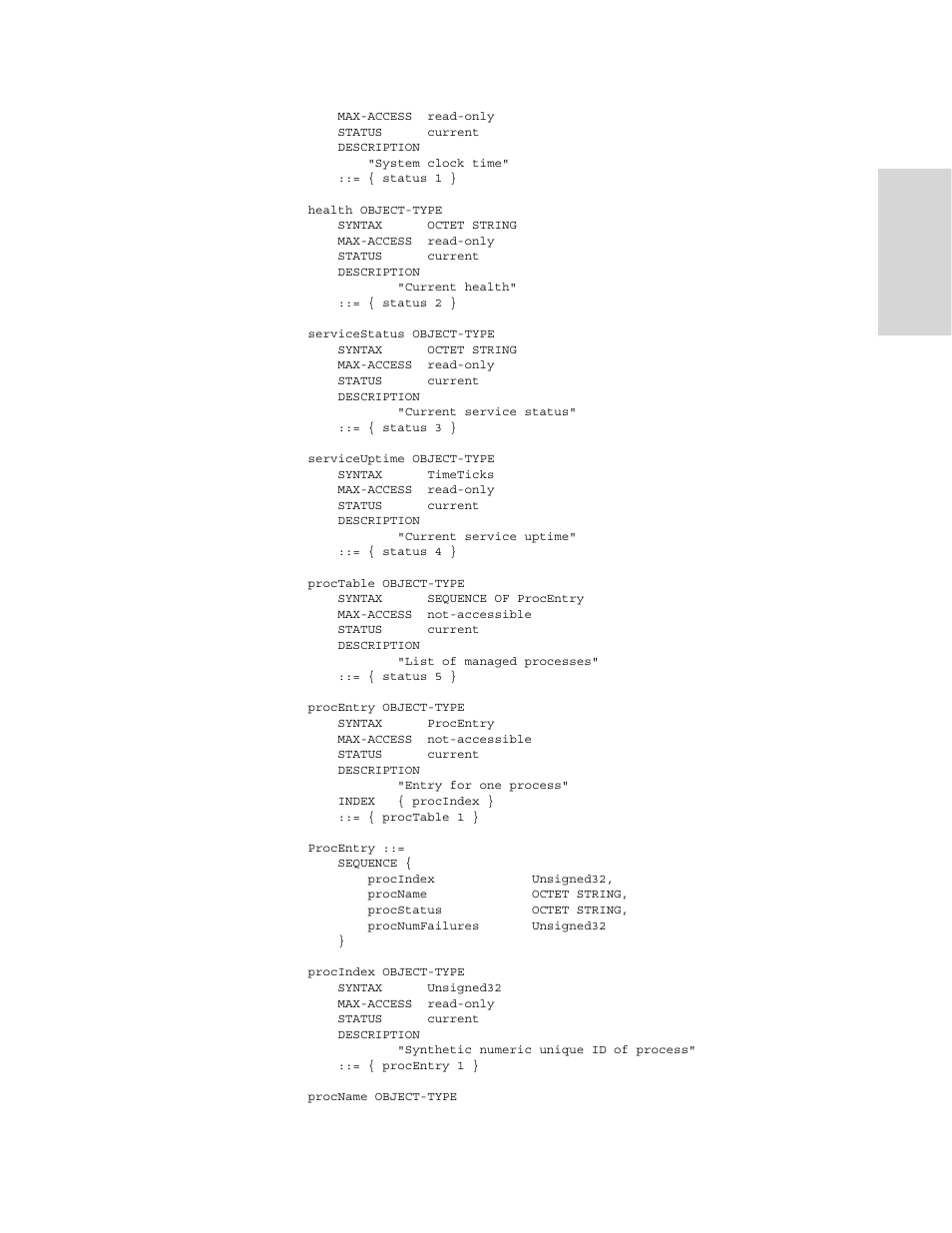 MAX-ACCESS read-only
STATUS current
DESCRIPTION
"System clock time"
::= { status 1 }

health OBJECT-TYPE
SYNTAX OCTET STRING
MAX-ACCESS read-only
STATUS current
DESCRIPTION
"Current health"
::= { status 2 }

serviceStatus OBJECT-TYPE
SYNTAX OCTET STRING
MAX-ACCESS read-only
STATUS current
DESCRIPTION
"Current service status"
::= { status 3 }

serviceUptime OBJECT-TYPE
SYNTAX TimeTicks
MAX-ACCESS read-only
STATUS current
DESCRIPTION
"Current service uptime"
::= { status 4 }

procTable OBJECT-TYPE
SYNTAX SEQUENCE OF ProcEntry
MAX-ACCESS not-accessible
STATUS current
DESCRIPTION
"List of managed processes"
::= { status 5 }

procEntry OBJECT-TYPE
SYNTAX ProcEntry
MAX-ACCESS not-accessible
STATUS current
DESCRIPTION
"Entry for one process"
INDEX { procIndex }
::= { procTable 1 }

ProcEntry ::=
SEQUENCE {
procIndex Unsigned32,
procName OCTET STRING,
procStatus OCTET STRING,
procNumFailures Unsigned32
}

procIndex OBJECT-TYPE
SYNTAX Unsigned32
MAX-ACCESS read-only
STATUS current
DESCRIPTION
"Synthetic numeric unique ID of process"
::= { procEntry 1 }

procName OBJECT-TYPE